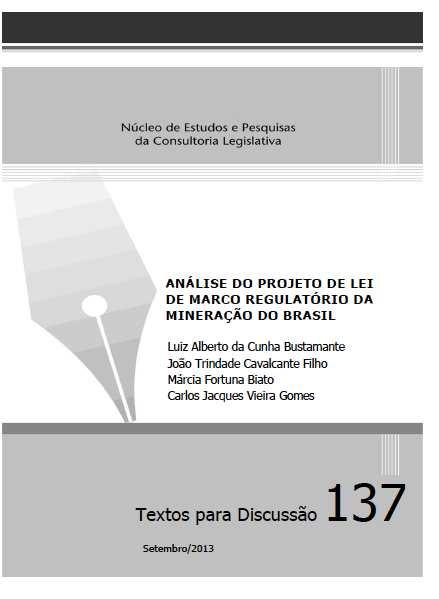 Núcleo de Estudos e Pesquisas
da Consultoria Legislativa

ANÁLISE DO PROJETO DE LEI DE MARCO REGULATÓRIO DA MINERAÇÃO DO BRASIL

Luiz Alberto da Cunha Bustamante
João Trindade Cavalcante Filho
Márcia Fortuna Biato
Carlos Jacques Vieira Gomes

Textos para Discussão 137

Setembro/2013